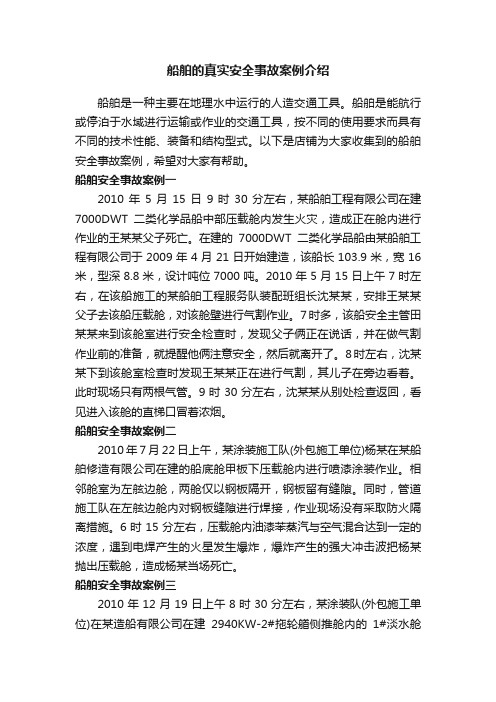 船舶的真实安全事故案例介绍

船舶是一种主要在地理水中运行的人造交通工具。船舶是能航行或停泊于水域进行运输或作业的交通工具，按不同的使用要求而具有不同的技术性能、装备和结构型式。以下是店铺为大家收集到的船舶安全事故案例，希望对大家有帮助。

船舶安全事故案例一

2010 年 5 月 15 日 9 时 30 分左右，某船舶工程有限公司在建 7000DWT 二类化学品船中部压载舱内发生火灾，造成正在舱内进行作业的王某某父子死亡。在建的 7000DWT 二类化学品船由某船舶工程有限公司于 2009 年 4 月 21 日开始建造，该船长 103.9 米，宽 16 米，型深 8.8 米，设计吨位 7000 吨。2010 年 5 月 15 日上午 7 时左右，在该船施工的某船舶工程服务队装配班组长沈某某，安排王某某父子去该船压载舱，对该舱壁进行气割作业。7 时多，该船安全主管田某某来到该舱室进行安全检查时，发现父子俩正在说话，并在做气割作业前的准备，就提醒他俩注意安全，然后就离开了。8 时左右，沈某某下到该舱室检查时发现王某某正在进行气割，其儿子在旁边看着。此时现场只有两根气管。9 时 30 分左右，沈某某从别处检查返回，看见进入该舱的直梯口冒着浓烟。

船舶安全事故案例二

2010 年 7 月 22 日上午，某涂装施工队(外包施工单位)杨某在某船舶修造有限公司在建的船底舱甲板下压载舱内进行喷漆涂装作业。相邻舱室为左舷边舱，两舱仅以钢板隔开，钢板留有缝隙。同时，管道施工队在左舷边舱内对钢板缝隙进行焊接，作业现场没有采取防火隔离措施。6 时 15 分左右，压载舱内油漆苯蒸汽与空气混合达到一定的浓度，遇到电焊产生的火星发生爆炸，爆炸产生的强大冲击波把杨某抛出压载舱，造成杨某当场死亡。

船舶安全事故案例三

2010 年 12 月 19 日上午 8 时 30 分左右，某涂装队(外包施工单位)在某造船有限公司在建 2940KW-2#拖轮艏侧推舱内的 1#淡水舱